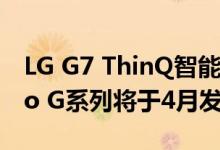 LG G7 ThinQ智能
o G系列将于4月发